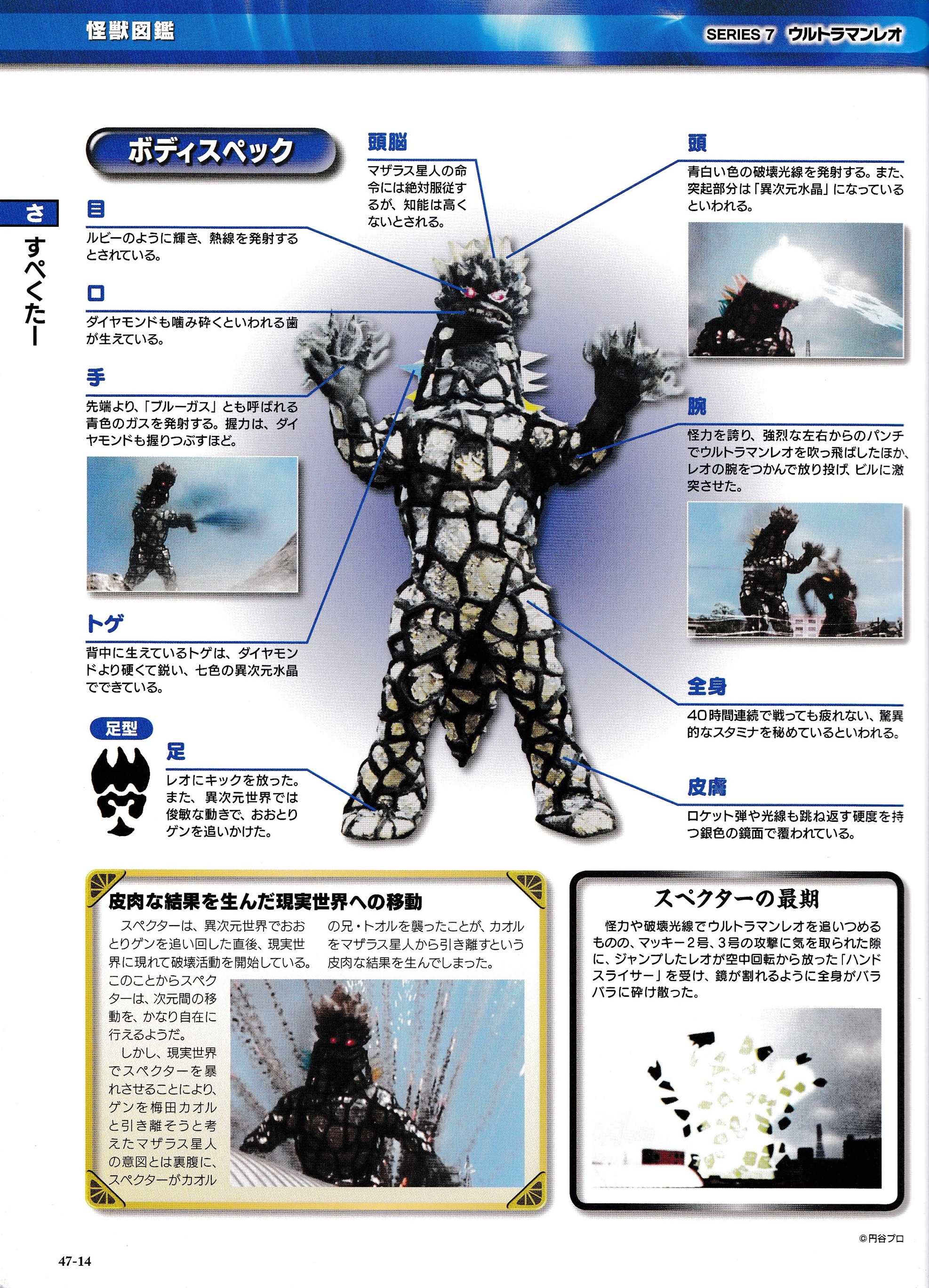 怪獣図鑑

SERIES 7 ウルトラマンレオ

さ

すぺくたー

ボディスペック

目

ルビーのように輝き、熱線を発射するとされている。

口

ダイヤモンドも噛み砕くといわれる歯が生えている。

手

先端より、「ブルーガス」とも呼ばれる青色のガスを発射する。握力は、ダイヤモンドも握りつぶすほど。

トゲ

背中に生えているトゲは、ダイヤモンドより硬くて鋭い、七色の異次元水晶でできている。

足型

足

レオにキックを放った。また、異次元世界では俊敏な動きで、おおとりゲンを追いかけた。

頭脳

マザラス星人の命令には絶対服従するが、知能は高くないとされる。

頭

青白い色の破壊光線を発射する。また、突起部分は「異次元水晶」になっているといわれる。

腕

怪力を誇り、強烈な左右からのパンチでウルトラマンレオを吹っ飛ばしたほか、レオの腕をつかんで放り投げ、ビルに激突させた。

全身

40時間連続で戦っても疲れない、驚異的なスタミナを秘めているといわれる。

皮膚

ロケット弾や光線も跳ね返す硬度を持つ銀色の鏡面で覆われている。

皮肉な結果を生んだ現実世界への移動

スペクターは、異次元世界でおおとりゲンを追い回した直後、現実世界に現れて破壊活動を開始している。このことからスペクターは、次元間の移動を、かなり自在に行えるようだ。

しかし、現実世界でスペクターを暴れさせることにより、ゲンを梅田カオルと引き離そうと考えたマザラス星人の意図とは裏腹に、スペクターがカオルの兄・トオルを襲ったことが、カオルをマザラス星人から引き離すという皮肉な結果を生んでしまった。

スペクターの最期

怪力や破壊光線でウルトラマンレオを追いつめるものの、マッキー2号、3号の攻撃に気を取られた隙に、ジャンプしたレオが空中回転から放った「ハンドスライサー」を受け、鏡が割れるように全身がバラバラに砕け散った。

©円谷プロ

47-14